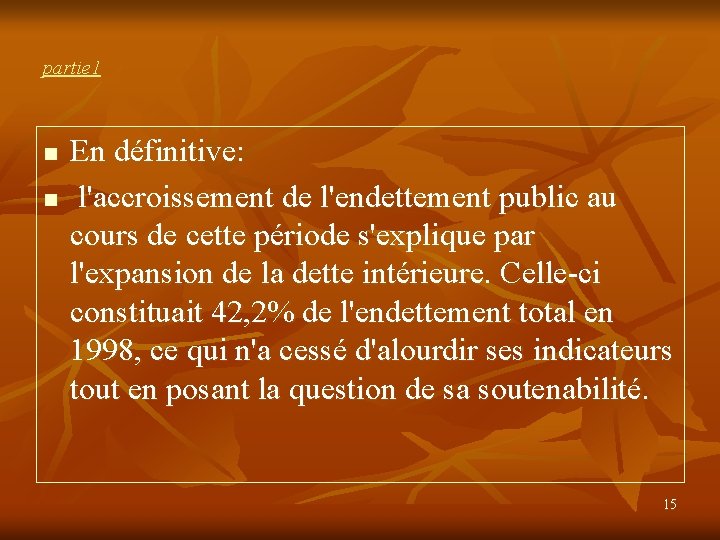 partie1

- En définitive:
- l'accroissement de l'endettement public au cours de cette période s'explique par l'expansion de la dette intérieure. Celle-ci constituait 42,2% de l'endettement total en 1998, ce qui n'a cessé d'alourdir ses indicateurs tout en posant la question de sa soutenabilité.

15